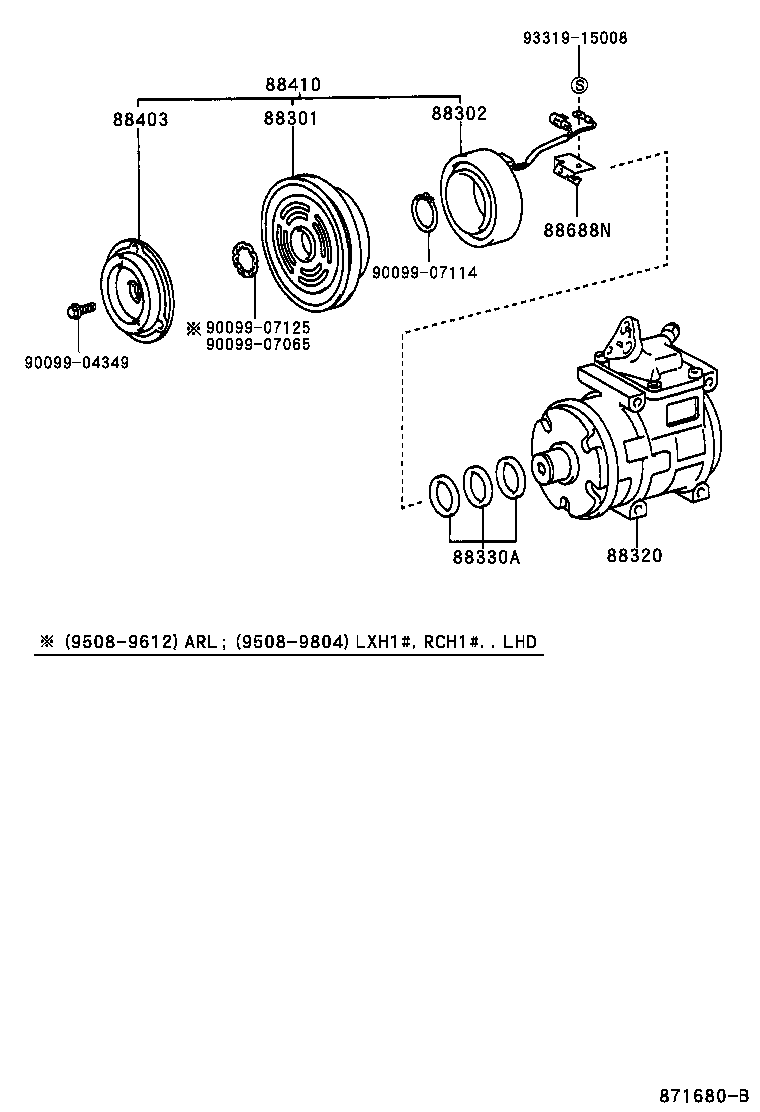 93319-15008

88410

88403

88301

88302

S

88688N

90099-07114

※ 90099-07125
90099-07065

90099-04349

88330A

88320

※ (9508-9612) ARL ; (9508-9804) LXH1#, RCH1#. . LHD

871680-B